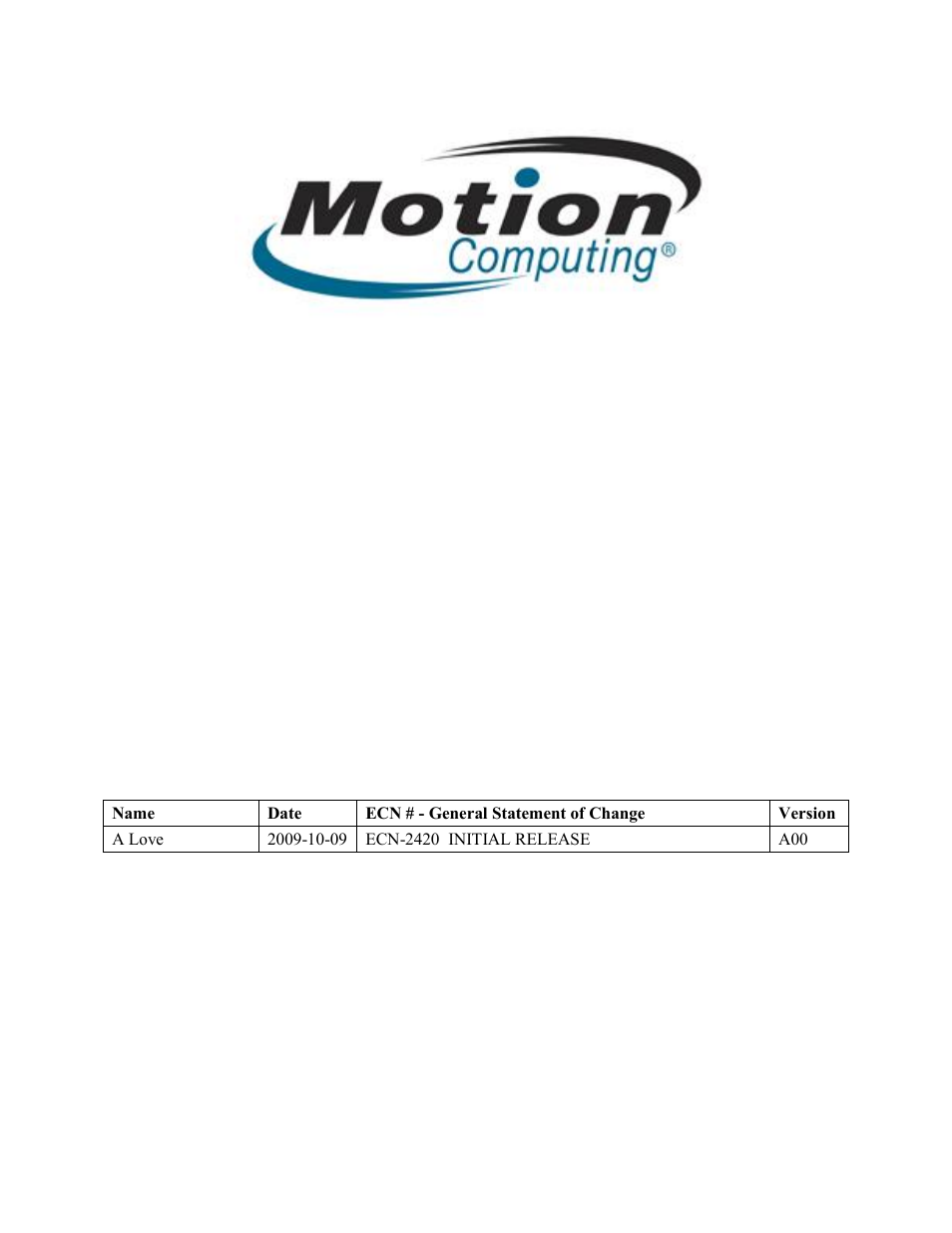 Motion Computing®

| Name | Date | ECN # - General Statement of Change | Version |
|---|---|---|---|
| A Love | 2009-10-09 | ECN-2420 INITIAL RELEASE | A00 |